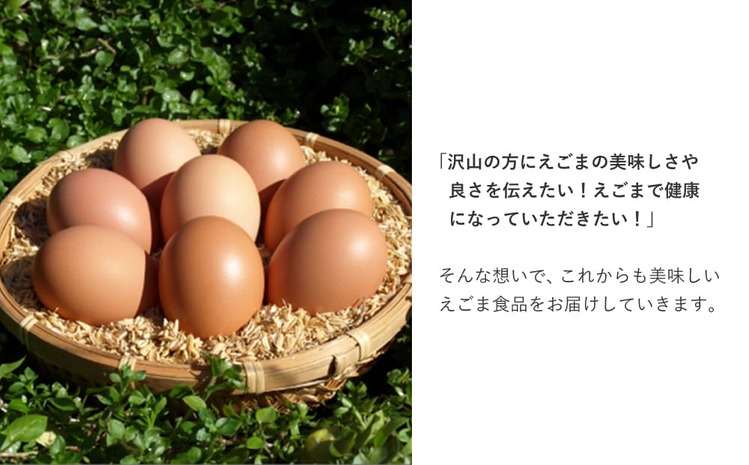 「沢山の方にえごまの美味しさや良さを伝えたい！えごまで健康になっていただきたい！」

そんな想いで、これからも美味しいえごま食品をお届けしていきます。